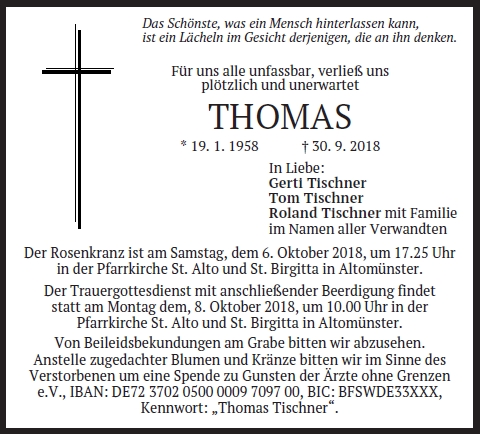 Das Schönste, was ein Mensch hinterlassen kann, ist ein Lächeln im Gesicht derjenigen, die an ihn denken.

Für uns alle unfassbar, verließ uns plötzlich und unerwartet

THOMAS

* 19. 1. 1958 † 30. 9. 2018

In Liebe:
Gerti Tischner
Tom Tischner
Roland Tischner mit Familie
im Namen aller Verwandten

Der Rosenkranz ist am Samstag, dem 6. Oktober 2018, um 17.25 Uhr in der Pfarrkirche St. Alto und St. Birgitta in Altomünster.

Der Trauergottesdienst mit anschließender Beerdigung findet statt am Montag dem, 8. Oktober 2018, um 10.00 Uhr in der Pfarrkirche St. Alto und St. Birgitta in Altomünster.

Von Beileidsbekundungen am Grabe bitten wir abzusehen. Anstelle zugedachter Blumen und Kränze bitten wir im Sinne des Verstorbenen um eine Spende zu Gunsten der Ärzte ohne Grenzen e.V., IBAN: DE72 3702 0500 0009 7097 00, BIC: BFSWDE33XXX, Kennwort: „Thomas Tischner“.